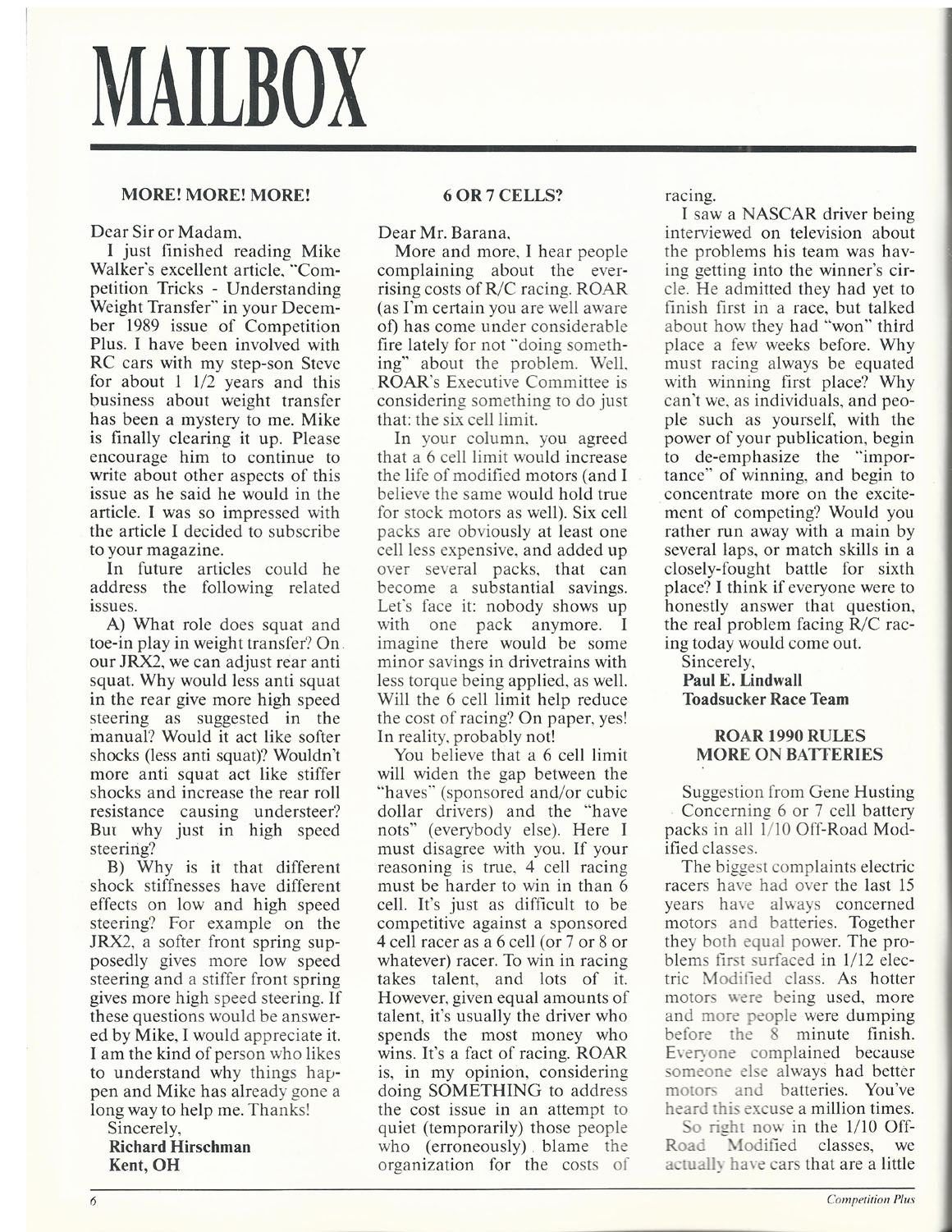 MAILBOX

MORE! MORE! MORE!

Dear Sir or Madam,

I just finished reading Mike Walker's excellent article, "Competition Tricks - Understanding Weight Transfer" in your December 1989 issue of Competition Plus. I have been involved with RC cars with my step-son Steve for about 1 1/2 years and this business about weight transfer has been a mystery to me. Mike is finally clearing it up. Please encourage him to continue to write about other aspects of this issue as he said he would in the article. I was so impressed with the article I decided to subscribe to your magazine.

In future articles could he address the following related issues.

A) What role does squat and toe-in play in weight transfer? On our JRX2, we can adjust rear anti squat. Why would less anti squat in the rear give more high speed steering as suggested in the manual? Would it act like softer shocks (less anti squat)? Wouldn't more anti squat act like stiffer shocks and increase the rear roll resistance causing understeer? But why just in high speed steering?

B) Why is it that different shock stiffnesses have different effects on low and high speed steering? For example on the JRX2, a softer front spring supposedly gives more low speed steering and a stiffer front spring gives more high speed steering. If these questions would be answered by Mike, I would appreciate it. I am the kind of person who likes to understand why things happen and Mike has already gone a long way to help me. Thanks!

Sincerely,
Richard Hirschman
Kent, OH

6 OR 7 CELLS?

Dear Mr. Barana,

More and more, I hear people complaining about the ever-rising costs of R/C racing. ROAR (as I'm certain you are well aware of) has come under considerable fire lately for not "doing something" about the problem. Well, ROAR's Executive Committee is considering something to do just that: the six cell limit.

In your column, you agreed that a 6 cell limit would increase the life of modified motors (and I believe the same would hold true for stock motors as well). Six cell packs are obviously at least one cell less expensive, and added up over several packs, that can become a substantial savings. Let's face it: nobody shows up with one pack anymore. I imagine there would be some minor savings in drivetrains with less torque being applied, as well. Will the 6 cell limit help reduce the cost of racing? On paper, yes! In reality, probably not!

You believe that a 6 cell limit will widen the gap between the "haves" (sponsored and/or cubic dollar drivers) and the "have nots" (everybody else). Here I must disagree with you. If your reasoning is true, 4 cell racing must be harder to win in than 6 cell. It's just as difficult to be competitive against a sponsored 4 cell racer as a 6 cell (or 7 or 8 or whatever) racer. To win in racing takes talent, and lots of it. However, given equal amounts of talent, it's usually the driver who spends the most money who wins. It's a fact of racing. ROAR is, in my opinion, considering doing SOMETHING to address the cost issue in an attempt to quiet (temporarily) those people who (erroneously) blame the organization for the costs of racing.

I saw a NASCAR driver being interviewed on television about the problems his team was having getting into the winner's circle. He admitted they had yet to finish first in a race, but talked about how they had "won" third place a few weeks before. Why must racing always be equated with winning first place? Why can't we, as individuals, and people such as yourself, with the power of your publication, begin to de-emphasize the "importance" of winning, and begin to concentrate more on the excitement of competing? Would you rather run away with a main by several laps, or match skills in a closely-fought battle for sixth place? I think if everyone were to honestly answer that question, the real problem facing R/C racing today would come out.

Sincerely,
Paul E. Lindwall
Toadsucker Race Team

ROAR 1990 RULES
MORE ON BATTERIES

Suggestion from Gene Husting
Concerning 6 or 7 cell battery packs in all 1/10 Off-Road Modified classes.

The biggest complaints electric racers have had over the last 15 years have always concerned motors and batteries. Together they both equal power. The problems first surfaced in 1/12 electric Modified class. As hotter motors were being used, more and more people were dumping before the 8 minute finish. Everyone complained because someone else always had better motors and batteries. You've heard this excuse a million times.

So right now in the 1/10 Off-Road Modified classes, we actually have cars that are a little

6

Competition Plus